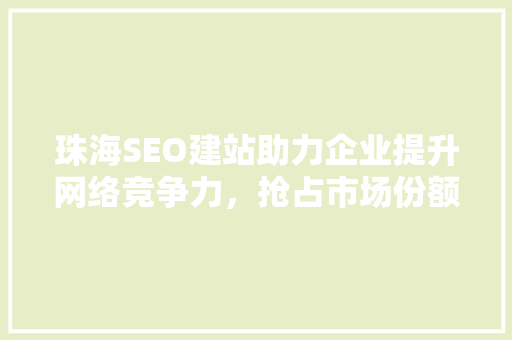 珠海SEO建站助力企业提升网络竞争力，抢占市场份额